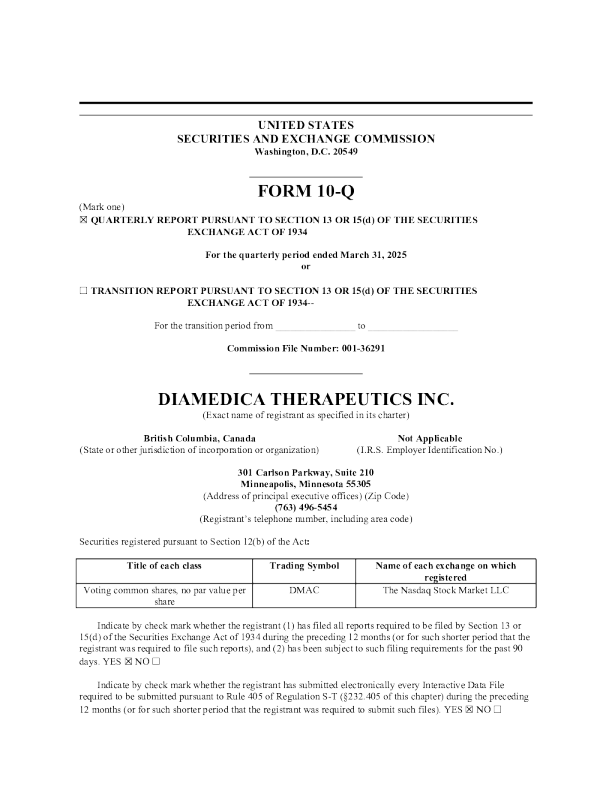 UNITED STATES
SECURITIES AND EXCHANGE COMMISSION
Washington, D.C. 20549

FORM 10-Q

(Mark one)
☒ QUARTERLY REPORT PURSUANT TO SECTION 13 OR 15(d) OF THE SECURITIES EXCHANGE ACT OF 1934

For the quarterly period ended March 31, 2025
or

☐ TRANSITION REPORT PURSUANT TO SECTION 13 OR 15(d) OF THE SECURITIES EXCHANGE ACT OF 1934--

For the transition period from ________________ to ________________

Commission File Number: 001-36291

DIAMEDICA THERAPEUTICS INC.
(Exact name of registrant as specified in its charter)

British Columbia, Canada
(State or other jurisdiction of incorporation or organization)

Not Applicable
(I.R.S. Employer Identification No.)

301 Carlson Parkway, Suite 210
Minneapolis, Minnesota 55305
(Address of principal executive offices) (Zip Code)
(763) 496-5454
(Registrant's telephone number, including area code)

Securities registered pursuant to Section 12(b) of the Act:

| Title of each class | Trading Symbol | Name of each exchange on which registered |
|---|---|---|
| Voting common shares, no par value per share | DMAC | The Nasdaq Stock Market LLC |

Indicate by check mark whether the registrant (1) has filed all reports required to be filed by Section 13 or 15(d) of the Securities Exchange Act of 1934 during the preceding 12 months (or for such shorter period that the registrant was required to file such reports), and (2) has been subject to such filing requirements for the past 90 days. YES ☒ NO ☐

Indicate by check mark whether the registrant has submitted electronically every Interactive Data File required to be submitted pursuant to Rule 405 of Regulation S-T (§232.405 of this chapter) during the preceding 12 months (or for such shorter period that the registrant was required to submit such files). YES ☒ NO ☐